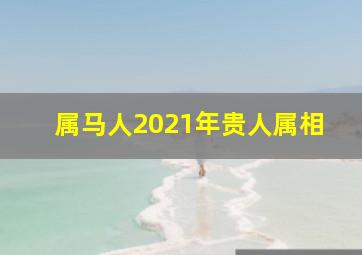 属马人2021年贵人属相